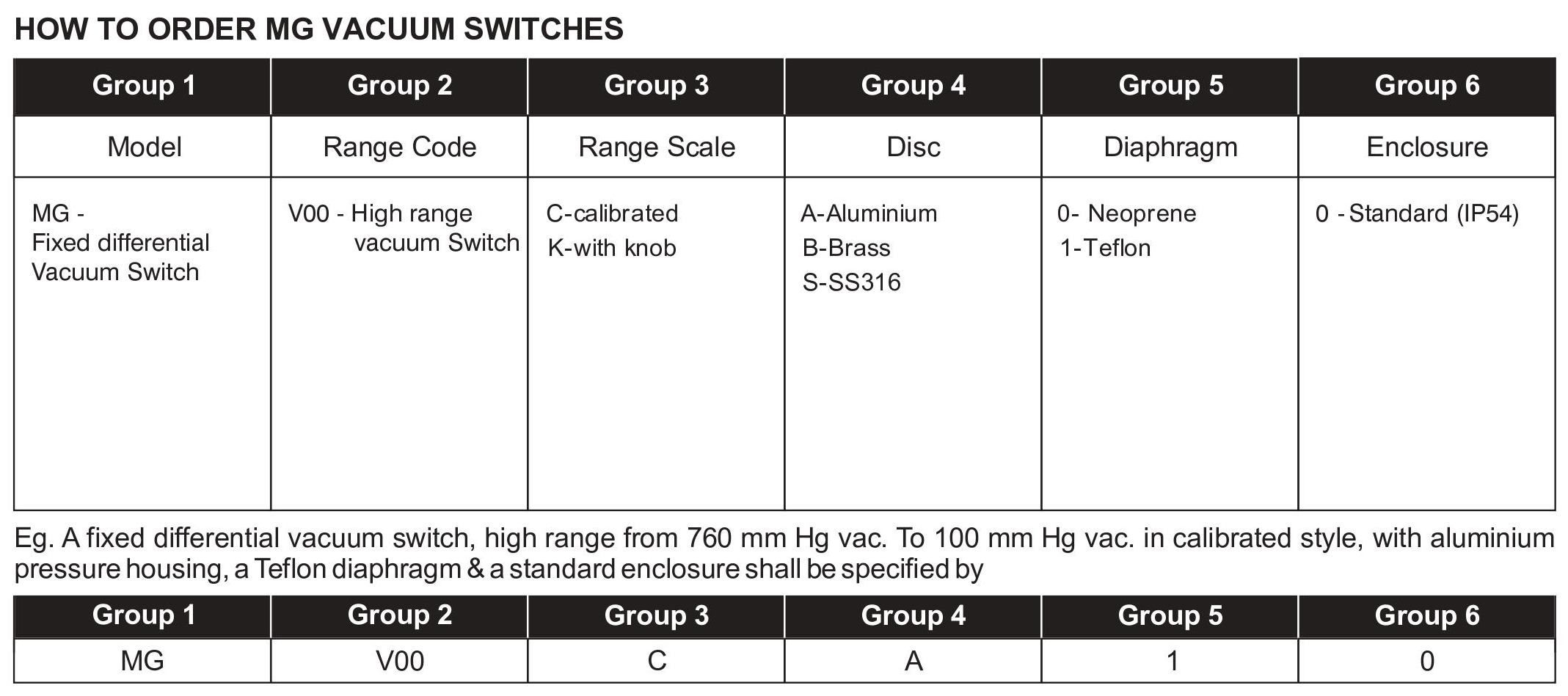 HOW TO ORDER MG VACUUM SWITCHES

| Group 1 | Group 2 | Group 3 | Group 4 | Group 5 | Group 6 |
|---|---|---|---|---|---|
| Model | Range Code | Range Scale | Disc | Diaphragm | Enclosure |
| MG - Fixed differential Vacuum Switch | V00 - High range vacuum Switch | C-calibrated K-with knob | A-Aluminium B-Brass S-SS316 | 0- Neoprene 1-Teflon | 0 - Standard (IP54) |

Eg. A fixed differential vacuum switch, high range from 760 mm Hg vac. To 100 mm Hg vac. in calibrated style, with aluminium pressure housing, a Teflon diaphragm & a standard enclosure shall be specified by

| Group 1 | Group 2 | Group 3 | Group 4 | Group 5 | Group 6 |
|---|---|---|---|---|---|
| MG | V00 | C | A | 1 | 0 |